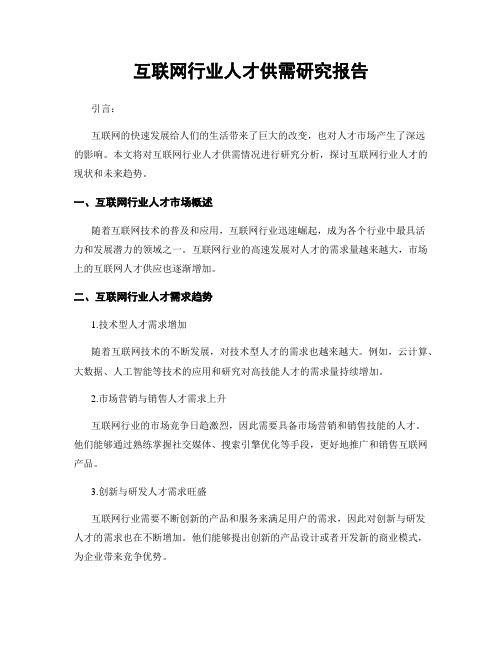 互联网行业人才供需研究报告

引言：

互联网的快速发展给人们的生活带来了巨大的改变，也对人才市场产生了深远的影响。本文将对互联网行业人才供需情况进行研究分析，探讨互联网行业人才的现状和未来趋势。

一、互联网行业人才市场概述

随着互联网技术的普及和应用，互联网行业迅速崛起，成为各个行业中最具活力和发展潜力的领域之一。互联网行业的高速发展对人才的需求量越来越大，市场上的互联网人才供应也逐渐增加。

二、互联网行业人才需求趋势

1.技术型人才需求增加

随着互联网技术的不断发展，对技术型人才的需求也越来越大。例如，云计算、大数据、人工智能等技术的应用和研究对高技能人才的需求量持续增加。

2.市场营销与销售人才需求上升

互联网行业的市场竞争日趋激烈，因此需要具备市场营销和销售技能的人才。他们能够通过熟练掌握社交媒体、搜索引擎优化等手段，更好地推广和销售互联网产品。

3.创新与研发人才需求旺盛

互联网行业需要不断创新的产品和服务来满足用户的需求，因此对创新与研发人才的需求也在不断增加。他们能够提出创新的产品设计或者开发新的商业模式，为企业带来竞争优势。